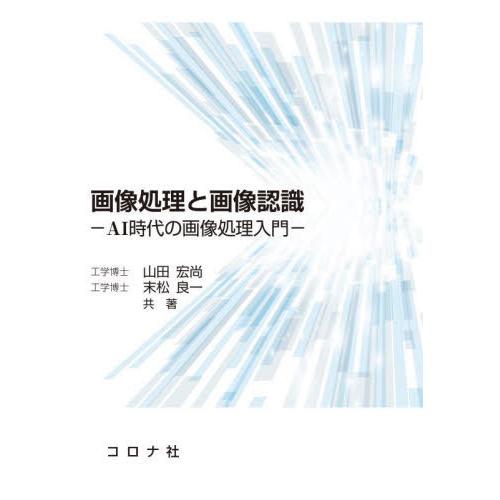 画像処理と画像認識
－AI時代の画像処理入門－

工学博士　山田 宏尚
工学博士　末松 良一
共 著

コロナ社